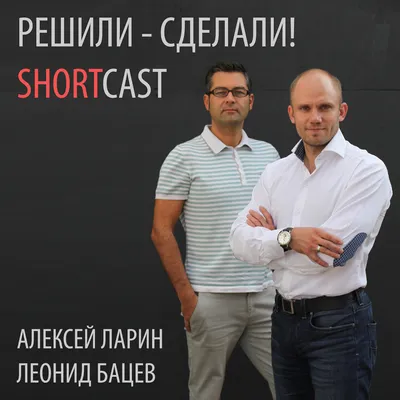 РЕШИЛИ – СДЕЛАЛИ!
SHORTCAST

АЛЕКСЕЙ ЛАРИН
ЛЕОНИД БАЦЕВ